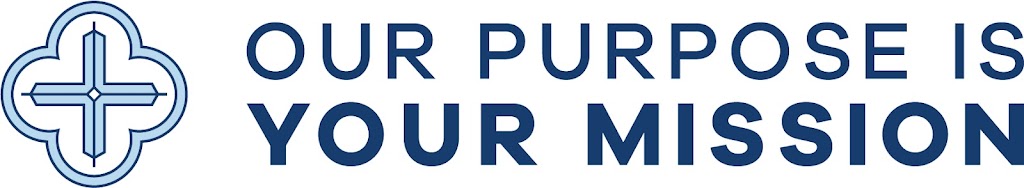 OUR PURPOSE IS
YOUR MISSION